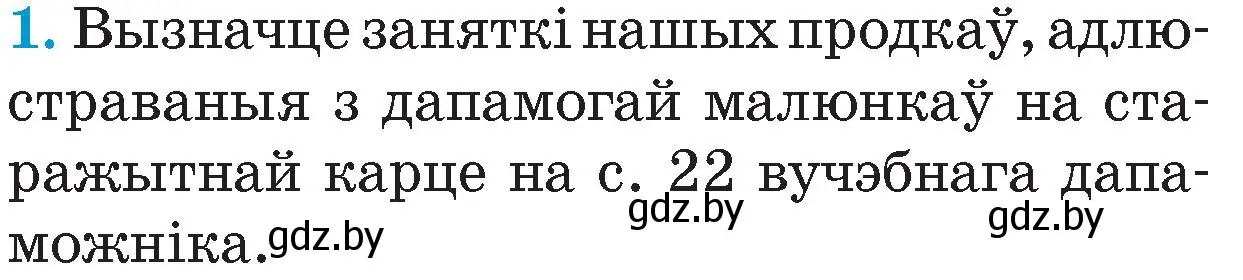 1. Вызначце заняткі нашых продкаў, адлюстраваныя з дапамогай малюнкаў на старажытнай карце на с. 22 вучэбнага дапаможніка.

gdz.by gdz.by gdz.by